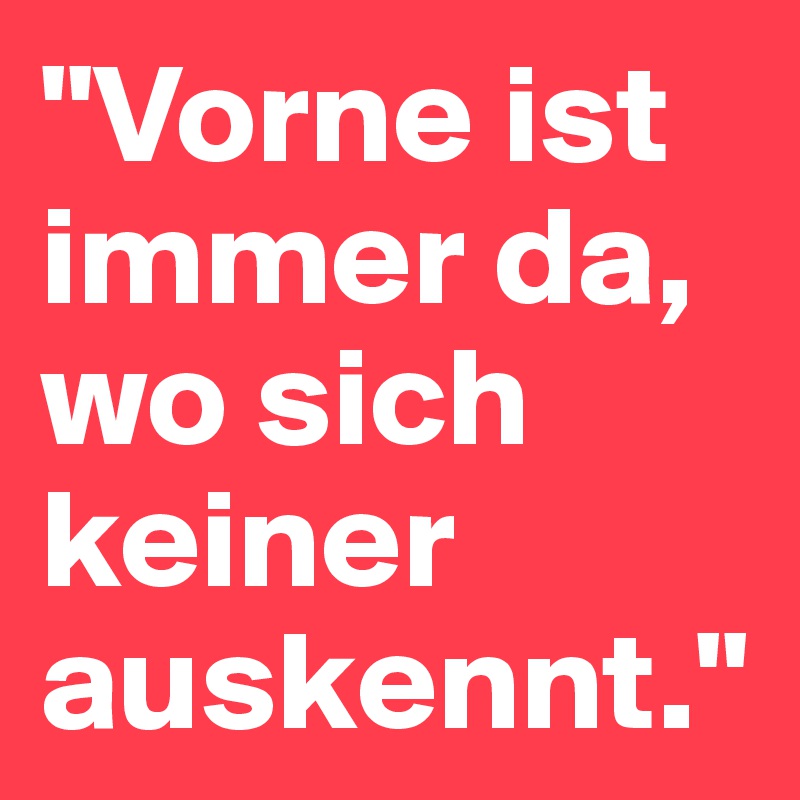 "Vorne ist immer da, wo sich keiner auskennt."